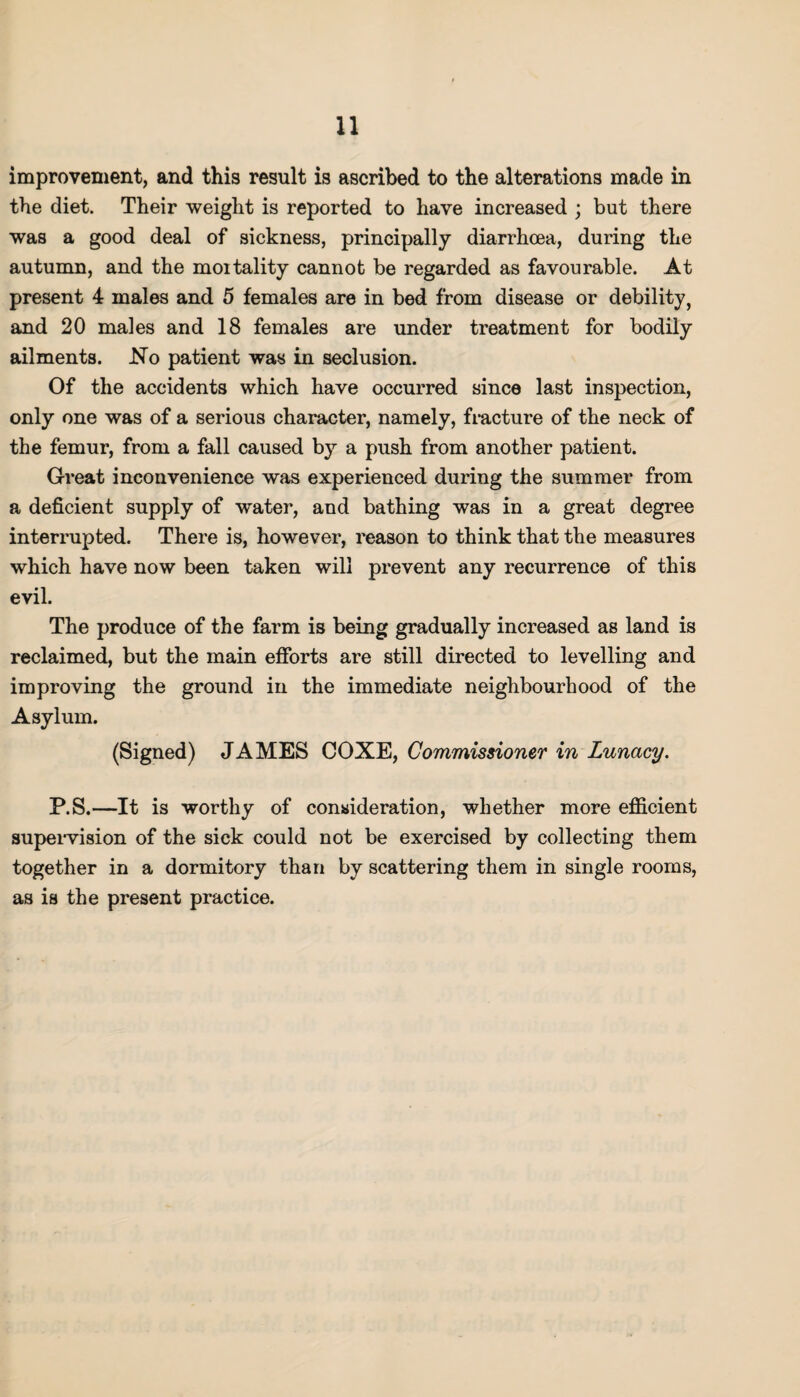 11

improvement, and this result is ascribed to the alterations made in the diet. Their weight is reported to have increased ; but there was a good deal of sickness, principally diarrhœa, during the autumn, and the mortality cannot be regarded as favourable. At present 4 males and 5 females are in bed from disease or debility, and 20 males and 18 females are under treatment for bodily ailments. No patient was in seclusion.

Of the accidents which have occurred since last inspection, only one was of a serious character, namely, fracture of the neck of the femur, from a fall caused by a push from another patient.

Great inconvenience was experienced during the summer from a deficient supply of water, and bathing was in a great degree interrupted. There is, however, reason to think that the measures which have now been taken will prevent any recurrence of this evil.

The produce of the farm is being gradually increased as land is reclaimed, but the main efforts are still directed to levelling and improving the ground in the immediate neighbourhood of the Asylum.

(Signed) JAMES COXE, Commissioner in Lunacy.

P.S.—It is worthy of consideration, whether more efficient supervision of the sick could not be exercised by collecting them together in a dormitory than by scattering them in single rooms, as is the present practice.